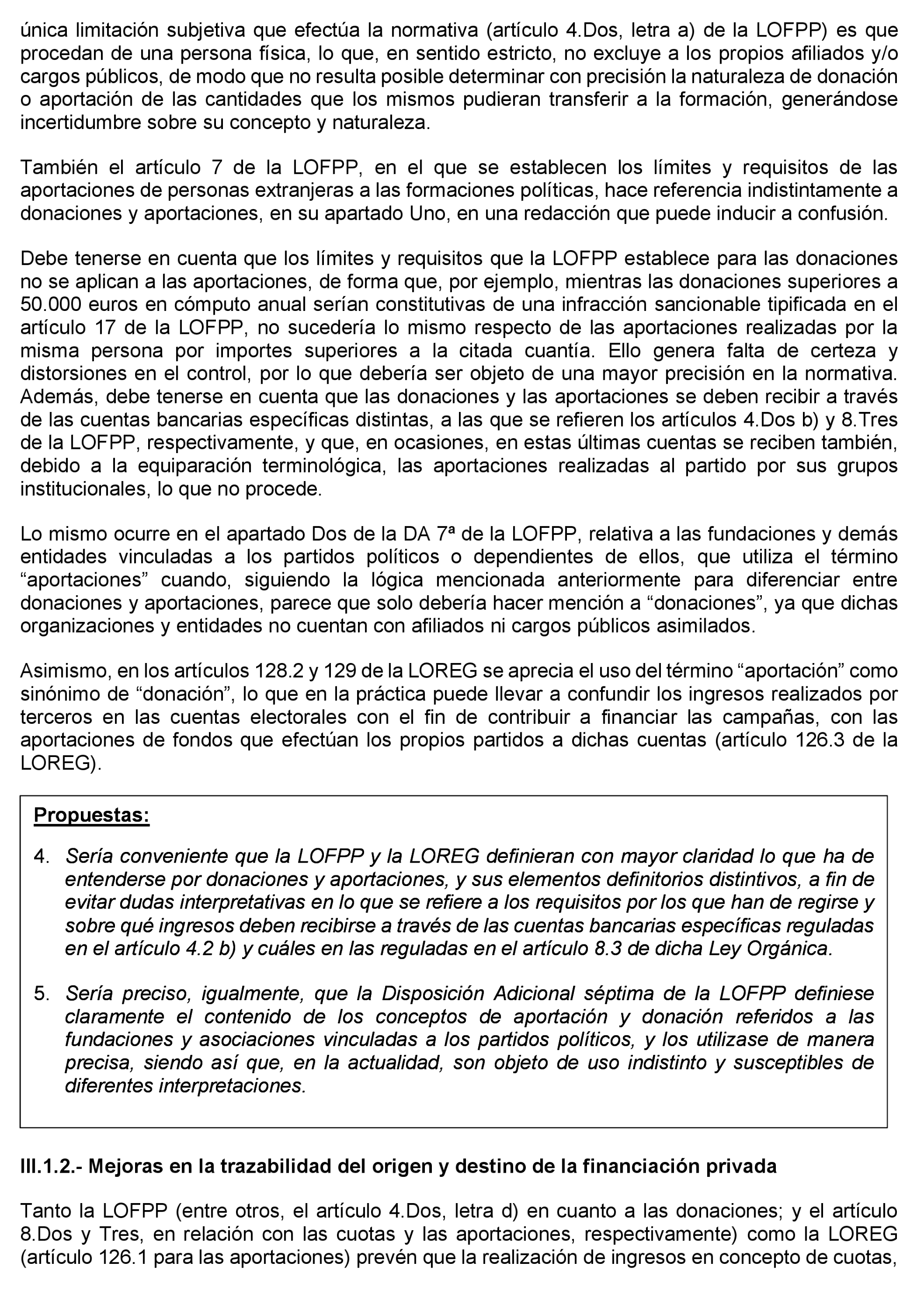 única limitación subjetiva que efectúa la normativa (artículo 4.Dos, letra a) de la LOFPP) es que procedan de una persona física, lo que, en sentido estricto, no excluye a los propios afiliados y/o cargos públicos, de modo que no resulta posible determinar con precisión la naturaleza de donación o aportación de las cantidades que los mismos pudieran transferir a la formación, generándose incertidumbre sobre su concepto y naturaleza.

También el artículo 7 de la LOFPP, en el que se establecen los límites y requisitos de las aportaciones de personas extranjeras a las formaciones políticas, hace referencia indistintamente a donaciones y aportaciones, en su apartado Uno, en una redacción que puede inducir a confusión.

Debe tenerse en cuenta que los límites y requisitos que la LOFPP establece para las donaciones no se aplican a las aportaciones, de forma que, por ejemplo, mientras las donaciones superiores a 50.000 euros en cómputo anual serían constitutivas de una infracción sancionable tipificada en el artículo 17 de la LOFPP, no sucedería lo mismo respecto de las aportaciones realizadas por la misma persona por importes superiores a la citada cuantía. Ello genera falta de certeza y distorsiones en el control, por lo que debería ser objeto de una mayor precisión en la normativa. Además, debe tenerse en cuenta que las donaciones y las aportaciones se deben recibir a través de las cuentas bancarias específicas distintas, a las que se refieren los artículos 4.Dos b) y 8.Tres de la LOFPP, respectivamente, y que, en ocasiones, en estas últimas cuentas se reciben también, debido a la equiparación terminológica, las aportaciones realizadas al partido por sus grupos institucionales, lo que no procede.

Lo mismo ocurre en el apartado Dos de la DA 7ª de la LOFPP, relativa a las fundaciones y demás entidades vinculadas a los partidos políticos o dependientes de ellos, que utiliza el término “aportaciones” cuando, siguiendo la lógica mencionada anteriormente para diferenciar entre donaciones y aportaciones, parece que solo debería hacer mención a “donaciones”, ya que dichas organizaciones y entidades no cuentan con afiliados ni cargos públicos asimilados.

Asimismo, en los artículos 128.2 y 129 de la LOREG se aprecia el uso del término “aportación” como sinónimo de “donación”, lo que en la práctica puede llevar a confundir los ingresos realizados por terceros en las cuentas electorales con el fin de contribuir a financiar las campañas, con las aportaciones de fondos que efectúan los propios partidos a dichas cuentas (artículo 126.3 de la LOREG).

Propuestas:

4. Sería conveniente que la LOFPP y la LOREG definieran con mayor claridad lo que ha de entenderse por donaciones y aportaciones, y sus elementos definitorios distintivos, a fin de evitar dudas interpretativas en lo que se refiere a los requisitos por los que han de regirse y sobre qué ingresos deben recibirse a través de las cuentas bancarias específicas reguladas en el artículo 4.2 b) y cuáles en las reguladas en el artículo 8.3 de dicha Ley Orgánica.

5. Sería preciso, igualmente, que la Disposición Adicional séptima de la LOFPP definiese claramente el contenido de los conceptos de aportación y donación referidos a las fundaciones y asociaciones vinculadas a los partidos políticos, y los utilizase de manera precisa, siendo así que, en la actualidad, son objeto de uso indistinto y susceptibles de diferentes interpretaciones.

III.1.2.- Mejoras en la trazabilidad del origen y destino de la financiación privada

Tanto la LOFPP (entre otros, el artículo 4.Dos, letra d) en cuanto a las donaciones; y el artículo 8.Dos y Tres, en relación con las cuotas y las aportaciones, respectivamente) como la LOREG (artículo 126.1 para las aportaciones) prevén que la realización de ingresos en concepto de cuotas,